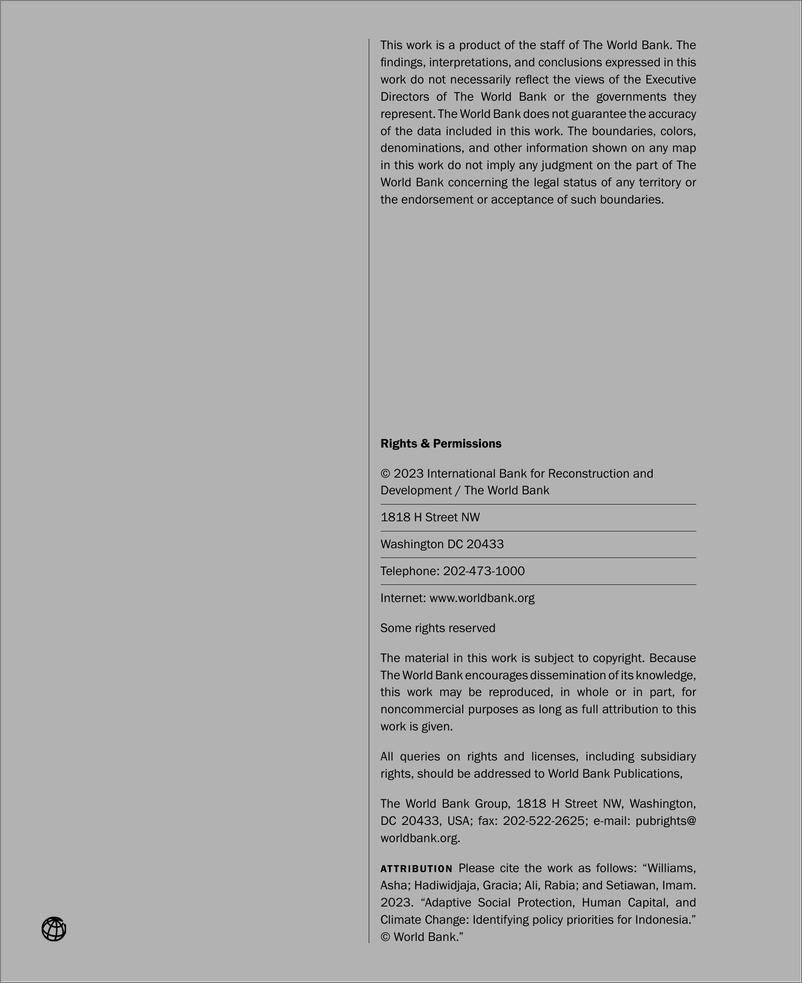 This work is a product of the staff of The World Bank. The findings, interpretations, and conclusions expressed in this work do not necessarily reflect the views of the Executive Directors of The World Bank or the governments they represent. The World Bank does not guarantee the accuracy of the data included in this work. The boundaries, colors, denominations, and other information shown on any map in this work do not imply any judgment on the part of The World Bank concerning the legal status of any territory or the endorsement or acceptance of such boundaries.

Rights & Permissions

© 2023 International Bank for Reconstruction and Development / The World Bank

1818 H Street NW

Washington DC 20433

Telephone: 202-473-1000

Internet: www.worldbank.org

Some rights reserved

The material in this work is subject to copyright. Because The World Bank encourages dissemination of its knowledge, this work may be reproduced, in whole or in part, for noncommercial purposes as long as full attribution to this work is given.

All queries on rights and licenses, including subsidiary rights, should be addressed to World Bank Publications,

The World Bank Group, 1818 H Street NW, Washington, DC 20433, USA; fax: 202-522-2625; e-mail: pubrights@worldbank.org.

ATTRIBUTION Please cite the work as follows: “Williams, Asha; Hadiwidjaja, Gracia; Ali, Rabia; and Setiawan, Imam. 2023. “Adaptive Social Protection, Human Capital, and Climate Change: Identifying policy priorities for Indonesia.” © World Bank.”